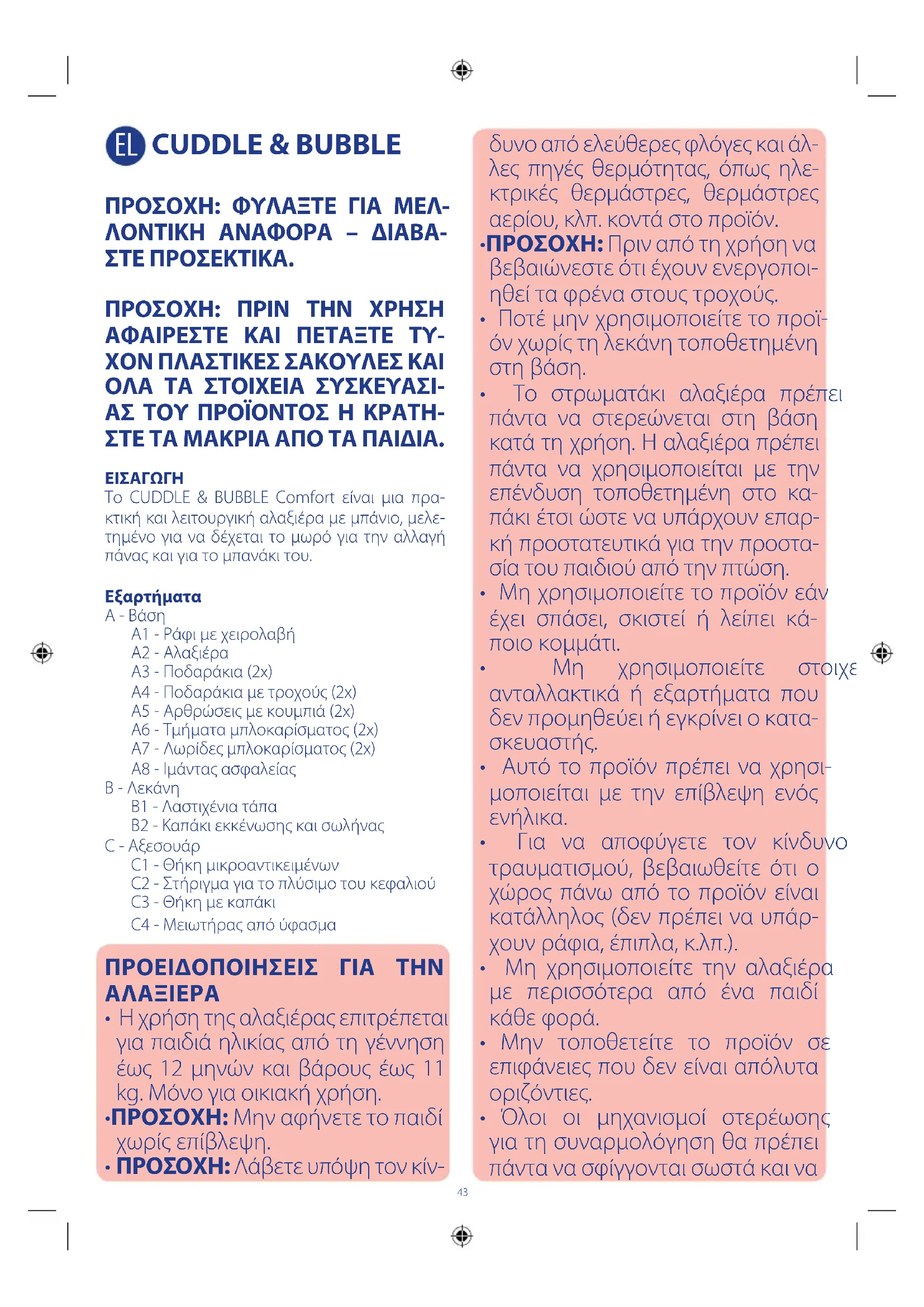 EL CUDDLE & BUBBLE

ΠΡΟΣΟΧΗ: ΦΥΛΑΞΤΕ ΓΙΑ ΜΕΛΛΟΝΤΙΚΗ ΑΝΑΦΟΡΑ – ΔΙΑΒΑΣΤΕ ΠΡΟΣΕΚΤΙΚΑ.

ΠΡΟΣΟΧΗ: ΠΡΙΝ ΤΗΝ ΧΡΗΣΗ ΑΦΑΙΡΕΣΤΕ ΚΑΙ ΠΕΤΑΞΤΕ ΤΥΧΟΝ ΠΛΑΣΤΙΚΕΣ ΣΑΚΟΥΛΕΣ ΚΑΙ ΟΛΑ ΤΑ ΣΤΟΙΧΕΙΑ ΣΥΣΚΕΥΑΣΙΑΣ ΤΟΥ ΠΡΟΪΟΝΤΟΣ Η ΚΡΑΤΗΣΤΕ ΤΑ ΜΑΚΡΙΑ ΑΠΟ ΤΑ ΠΑΙΔΙΑ.

ΕΙΣΑΓΩΓΗ
Το CUDDLE & BUBBLE Comfort είναι μια πρακτική και λειτουργική αλαξιέρα με μπάνιο, μελετημένο για να δέχεται το μωρό για την αλλαγή πάνας και για το μπανάκι του.

Εξαρτήματα
A - Βάση
A1 - Ράφι με χειρολαβή
A2 - Αλαξιέρα
A3 - Ποδαράκια (2x)
A4 - Ποδαράκια με τροχούς (2x)
A5 - Αρθρώσεις με κουμπιά (2x)
A6 - Τμήματα μπλοκαρίσματος (2x)
A7 - Λωρίδες μπλοκαρίσματος (2x)
A8 - Ιμάντας ασφαλείας
B - Λεκάνη
B1 - Λαστιχένια τάπα
B2 - Καπάκι εκκένωσης και σωλήνας
C - Αξεσουάρ
C1 - Θήκη μικροαντικειμένων
C2 - Στήριγμα για το πλύσιμο του κεφαλιού
C3 - Θήκη με καπάκι
C4 - Μειωτήρας από ύφασμα

ΠΡΟΕΙΔΟΠΟΙΗΣΕΙΣ ΓΙΑ ΤΗΝ ΑΛΑΞΙΕΡΑ
• Η χρήση της αλαξιέρας επιτρέπεται για παιδιά ηλικίας από τη γέννηση έως 12 μηνών και βάρους έως 11 kg. Μόνο για οικιακή χρήση.
•ΠΡΟΣΟΧΗ: Μην αφήνετε το παιδί χωρίς επίβλεψη.
• ΠΡΟΣΟΧΗ: Λάβετε υπόψη τον κίνδυνο από ελεύθερες φλόγες και άλλες πηγές θερμότητας, όπως ηλεκτρικές θερμάστρες, θερμάστρες αερίου, κλπ. κοντά στο προϊόν.
•ΠΡΟΣΟΧΗ: Πριν από τη χρήση να βεβαιώνεστε ότι έχουν ενεργοποιηθεί τα φρένα στους τροχούς.
• Ποτέ μην χρησιμοποιείτε το προϊόν χωρίς τη λεκάνη τοποθετημένη στη βάση.
• Το στρωματάκι αλαξιέρα πρέπει πάντα να στερεώνεται στη βάση κατά τη χρήση. Η αλαξιέρα πρέπει πάντα να χρησιμοποιείται με την επένδυση τοποθετημένη στο καπάκι έτσι ώστε να υπάρχουν επαρκή προστατευτικά για την προστασία του παιδιού από την πτώση.
• Μη χρησιμοποιείτε το προϊόν εάν έχει σπάσει, σκιστεί ή λείπει κάποιο κομμάτι.
• Μη χρησιμοποιείτε στοιχε ανταλλακτικά ή εξαρτήματα που δεν προμηθεύει ή εγκρίνει ο κατασκευαστής.
• Αυτό το προϊόν πρέπει να χρησιμοποιείται με την επίβλεψη ενός ενήλικα.
• Για να αποφύγετε τον κίνδυνο τραυματισμού, βεβαιωθείτε ότι ο χώρος πάνω από το προϊόν είναι κατάλληλος (δεν πρέπει να υπάρχουν ράφια, έπιπλα, κ.λπ.).
• Μη χρησιμοποιείτε την αλαξιέρα με περισσότερα από ένα παιδί κάθε φορά.
• Μην τοποθετείτε το προϊόν σε επιφάνειες που δεν είναι απόλυτα οριζόντιες.
• Όλοι οι μηχανισμοί στερέωσης για τη συναρμολόγηση θα πρέπει πάντα να σφίγγονται σωστά και να

43